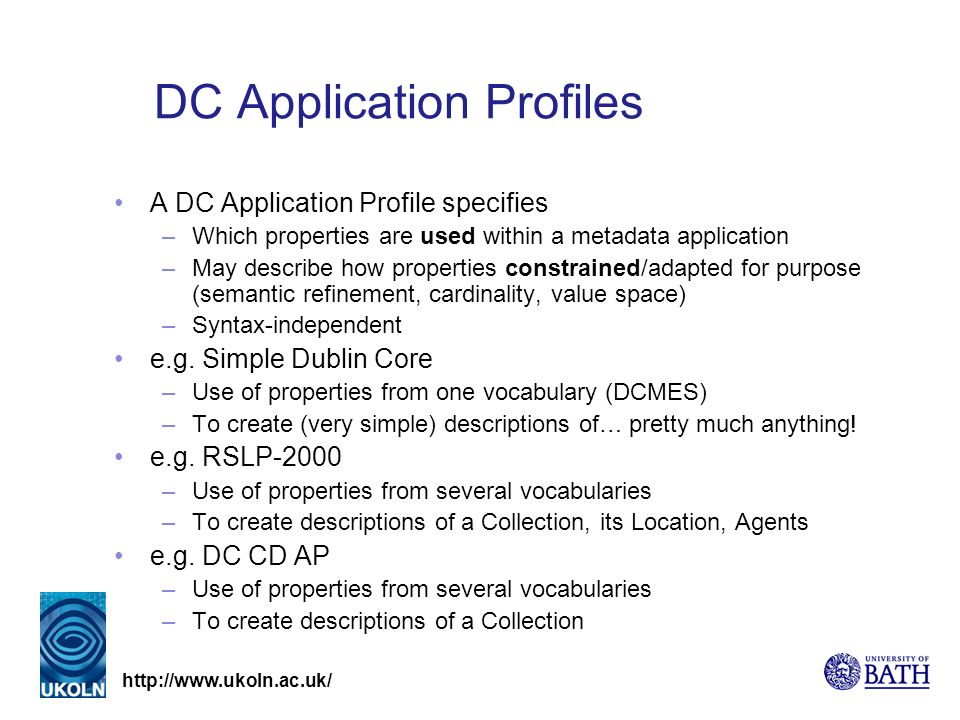 DC Application Profiles

• A DC Application Profile specifies
– Which properties are used within a metadata application
– May describe how properties constrained/adapted for purpose (semantic refinement, cardinality, value space)
– Syntax-independent
• e.g. Simple Dublin Core
– Use of properties from one vocabulary (DCMES)
– To create (very simple) descriptions of… pretty much anything!
• e.g. RSLP-2000
– Use of properties from several vocabularies
– To create descriptions of a Collection, its Location, Agents
• e.g. DC CD AP
– Use of properties from several vocabularies
– To create descriptions of a Collection

UKOLN
http://www.ukoln.ac.uk/
UNIVERSITY OF BATH